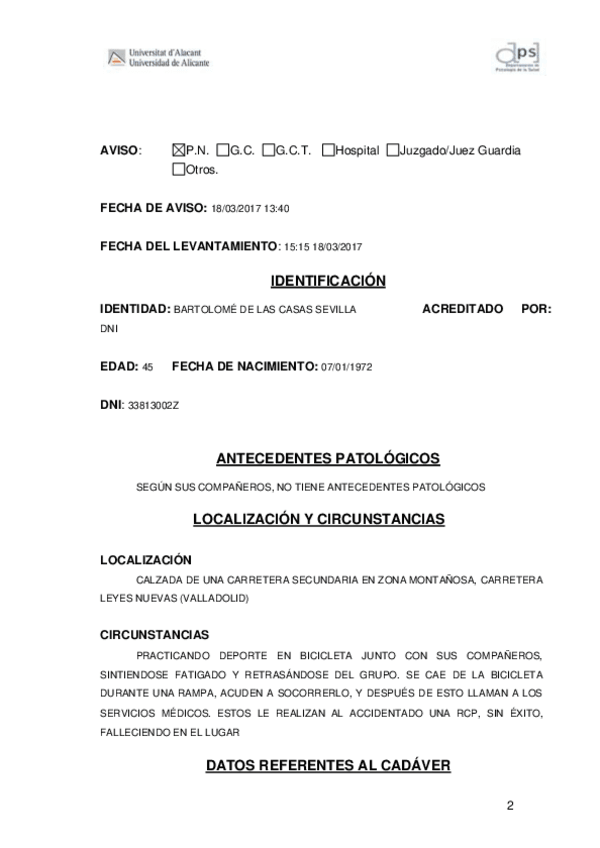 Universitat d'Alacant
Universidad de Alicante

dps
Departamento de Psicología de la Salud

AVISO: ☒P.N. ☐G.C. ☐G.C.T. ☐Hospital ☐Juzgado/Juez Guardia ☐Otros.

FECHA DE AVISO: 18/03/2017 13:40

FECHA DEL LEVANTAMIENTO: 15:15 18/03/2017

IDENTIFICACIÓN

IDENTIDAD: BARTOLOMÉ DE LAS CASAS SEVILLA ACREDITADO POR: DNI

EDAD: 45 FECHA DE NACIMIENTO: 07/01/1972

DNI: 33813002Z

ANTECEDENTES PATOLÓGICOS

SEGÚN SUS COMPAÑEROS, NO TIENE ANTECEDENTES PATOLÓGICOS

LOCALIZACIÓN Y CIRCUNSTANCIAS

LOCALIZACIÓN

CALZADA DE UNA CARRETERA SECUNDARIA EN ZONA MONTAÑOSA, CARRETERA LEYES NUEVAS (VALLADOLID)

CIRCUNSTANCIAS

PRACTICANDO DEPORTE EN BICICLETA JUNTO CON SUS COMPAÑEROS, SINTIENDOSE FATIGADO Y RETRASÁNDOSE DEL GRUPO. SE CAE DE LA BICICLETA DURANTE UNA RAMPA, ACUDEN A SOCORRERLO, Y DESPUÉS DE ESTO LLAMAN A LOS SERVICIOS MÉDICOS. ESTOS LE REALIZAN AL ACCIDENTADO UNA RCP, SIN ÉXITO, FALLECIENDO EN EL LUGAR

DATOS REFERENTES AL CADÁVER

2